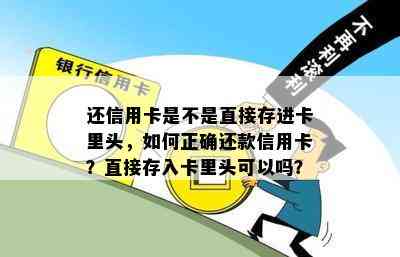 银行信用卡

不再利滚利

还信用卡是不是直接存进卡里头，如何正确还款信用卡？直接存入卡里头可以吗？